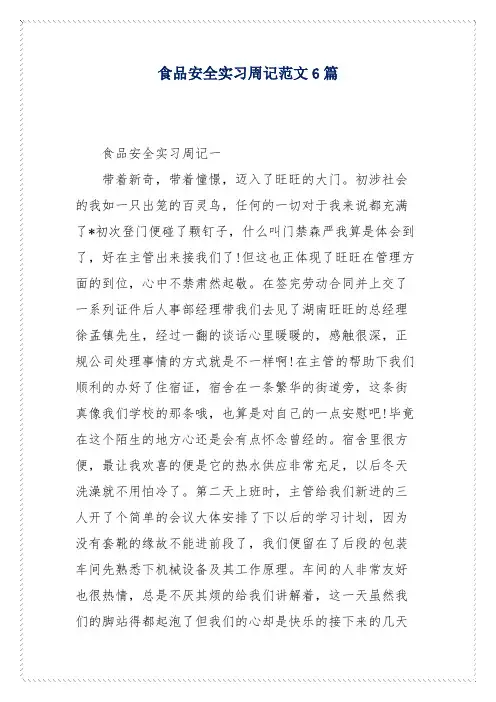 食品安全实习周记范文6篇

食品安全实习周记一

带着新奇，带着憧憬，迈入了旺旺的大门。初涉社会的我如一只出笼的百灵鸟，任何的一切对于我来说都充满了*初次登门便碰了颗钉子，什么叫门禁森严我算是体会到了，好在主管出来接我们了!但这也正体现了旺旺在管理方面的到位，心中不禁肃然起敬。在签完劳动合同并上交了一系列证件后人事部经理带我们去见了湖南旺旺的总经理徐孟镇先生，经过一翻的谈话心里暖暖的，感触很深，正规公司处理事情的方式就是不一样啊!在主管的帮助下我们顺利的办好了住宿证，宿舍在一条繁华的街道旁，这条街真像我们学校的那条哦，也算是对自己的一点安慰吧!毕竟在这个陌生的地方心还是会有点怀念曾经的。宿舍里很方便，最让我欢喜的便是它的热水供应非常充足，以后冬天洗澡就不用怕冷了。第二天上班时，主管给我们新进的三人开了个简单的会议大体安排了下以后的学习计划，因为没有套靴的缘故不能进前段了，我们便留在了后段的包装车间先熟悉下机械设备及其工作原理。车间的人非常友好也很热情，总是不厌其烦的给我们讲解着，这一天虽然我们的脚站得都起泡了但我们的心却是快乐的接下来的几天